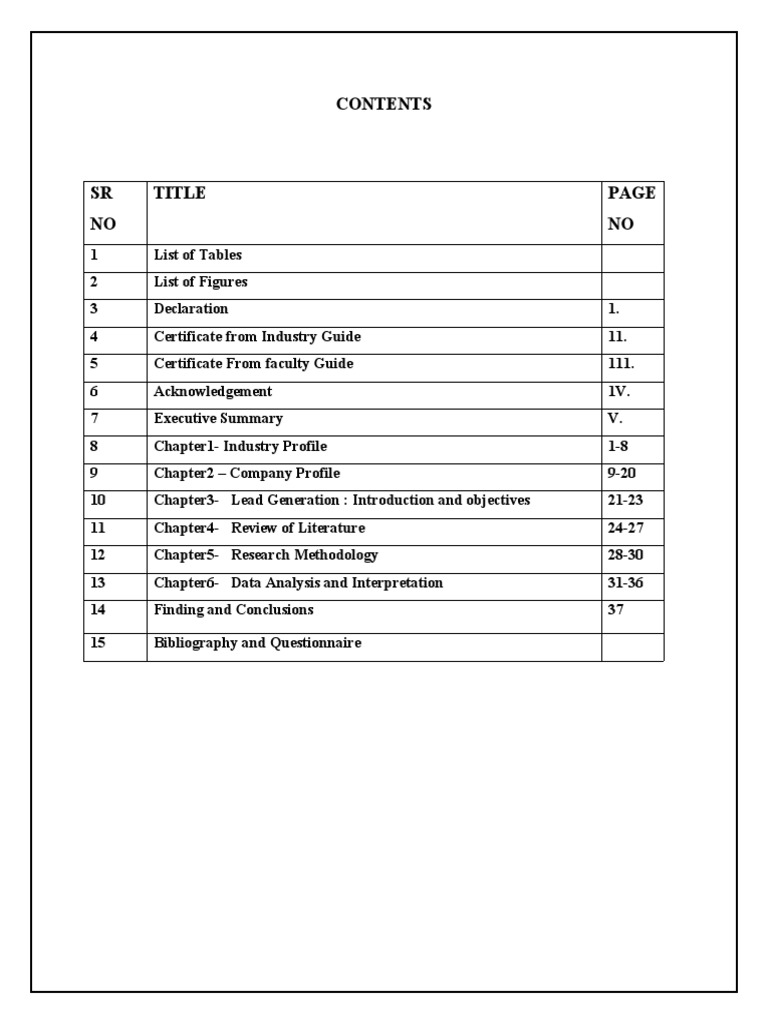 CONTENTS

| SR NO | TITLE | PAGE NO |
|---|---|---|
| 1 | List of Tables | |
| 2 | List of Figures | |
| 3 | Declaration | 1. |
| 4 | Certificate from Industry Guide | 11. |
| 5 | Certificate From faculty Guide | 111. |
| 6 | Acknowledgement | 1V. |
| 7 | Executive Summary | V. |
| 8 | Chapter1- Industry Profile | 1-8 |
| 9 | Chapter2 – Company Profile | 9-20 |
| 10 | Chapter3- Lead Generation : Introduction and objectives | 21-23 |
| 11 | Chapter4- Review of Literature | 24-27 |
| 12 | Chapter5- Research Methodology | 28-30 |
| 13 | Chapter6- Data Analysis and Interpretation | 31-36 |
| 14 | Finding and Conclusions | 37 |
| 15 | Bibliography and Questionnaire | |